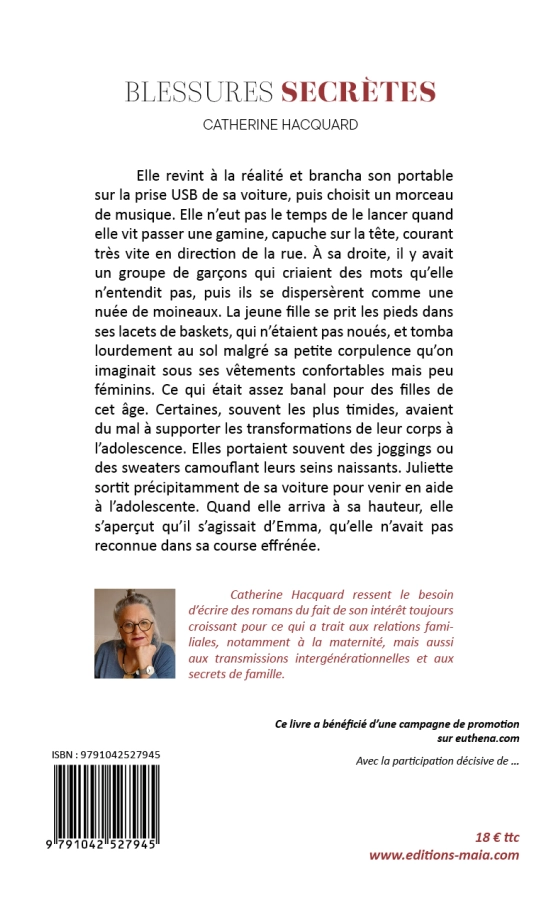 BLESSURES SECRÈTES
CATHERINE HACQUARD

Elle revint à la réalité et brancha son portable sur la prise USB de sa voiture, puis choisit un morceau de musique. Elle n'eut pas le temps de le lancer quand elle vit passer une gamine, capuche sur la tête, courant très vite en direction de la rue. À sa droite, il y avait un groupe de garçons qui criaient des mots qu'elle n'entendit pas, puis ils se dispersèrent comme une nuée de moineaux. La jeune fille se prit les pieds dans ses lacets de baskets, qui n'étaient pas noués, et tomba lourdement au sol malgré sa petite corpulence qu'on imaginait sous ses vêtements confortables mais peu féminins. Ce qui était assez banal pour des filles de cet âge. Certaines, souvent les plus timides, avaient du mal à supporter les transformations de leur corps à l'adolescence. Elles portaient souvent des joggings ou des sweaters camouflant leurs seins naissants. Juliette sortit précipitamment de sa voiture pour venir en aide à l'adolescente. Quand elle arriva à sa hauteur, elle s'aperçut qu'il s'agissait d'Emma, qu'elle n'avait pas reconnue dans sa course effrénée.

Catherine Hacquard ressent le besoin d'écrire des romans du fait de son intérêt toujours croissant pour ce qui a trait aux relations familiales, notamment à la maternité, mais aussi aux transmissions intergénérationnelles et aux secrets de famille.

Ce livre a bénéficié d'une campagne de promotion sur euthena.com

Avec la participation décisive de ...

ISBN : 9791042527945

9 791042 527945

18 € ttc
www.editions-maia.com